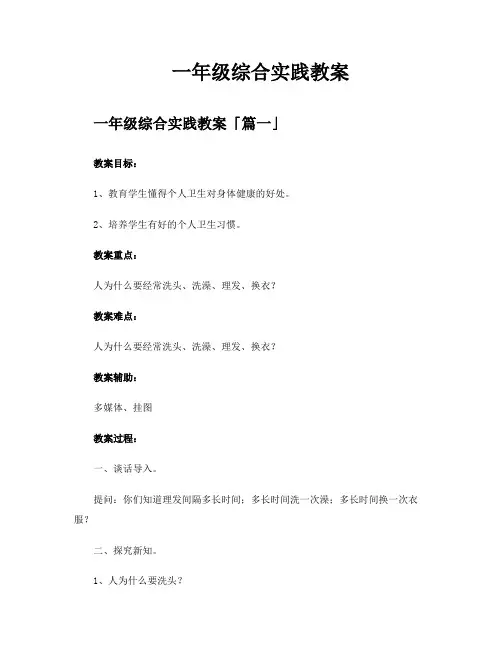 一年级综合实践教案

一年级综合实践教案「篇一」

教案目标：

1、教育学生懂得个人卫生对身体健康的好处。

2、培养学生有好的个人卫生习惯。

教案重点：

人为什么要经常洗头、洗澡、理发、换衣？

教案难点：

人为什么要经常洗头、洗澡、理发、换衣？

教案辅助：

多媒体、挂图

教案过程：

一、谈话导入。

提问：你们知道理发间隔多长时间；多长时间洗一次澡；多长时间换一次衣服？

二、探究新知。

1、人为什么要洗头？